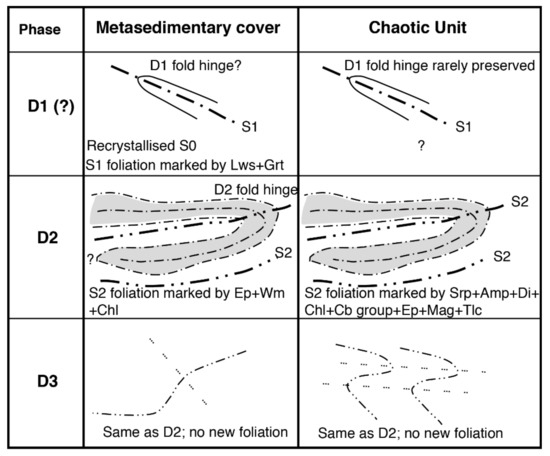 | Phase | Metasedimentary cover | Chaotic Unit |
|---|---|---|
| D1 (?) | D1 fold hinge? S1 Recrystallised S0 S1 foliation marked by Lws+Grt | D1 fold hinge rarely preserved S1 ? |
| D2 | D2 fold hinge ? S2 S2 foliation marked by Ep+Wm +Chl | S2 S2 S2 foliation marked by Srp+Amp+Di+ Chl+Cb group+Ep+Mag+Tlc |
| D3 | Same as D2; no new foliation | Same as D2; no new foliation |